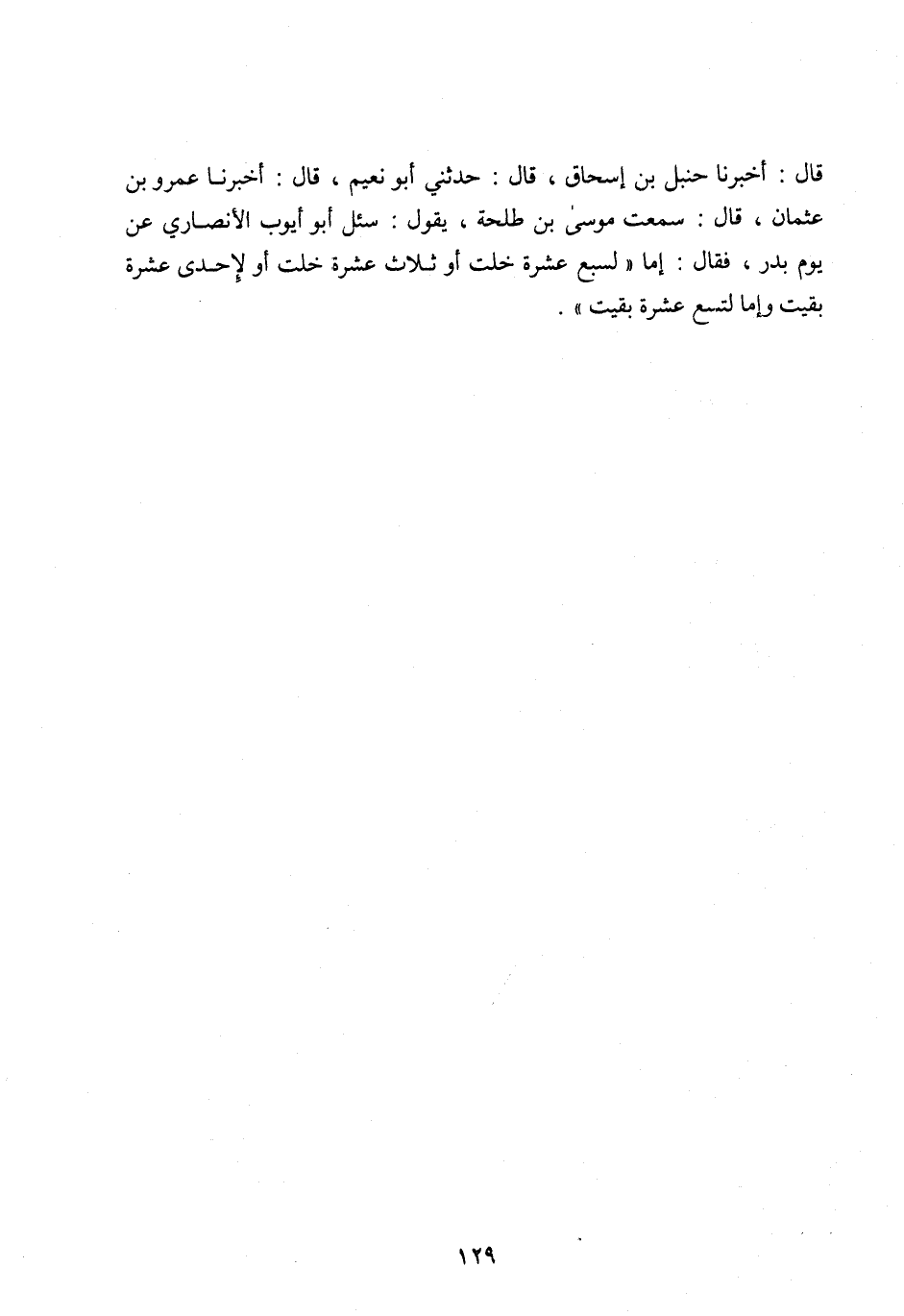 قال : أخبرنا حنبل بن إسحاق ، قال : حدثني أبو نعيم ، قال : أخبرنا عمرو بن عثمان ، قال : سمعت موسىٰ بن طلحة ، يقول : سئل أبو أيوب الأنصاري عن يوم بدر ، فقال : إما « لسبع عشرة خلت أو ثلاث عشرة خلت أو لإحدى عشرة بقيت وإما لتسع عشرة بقيت » .

١٢٩